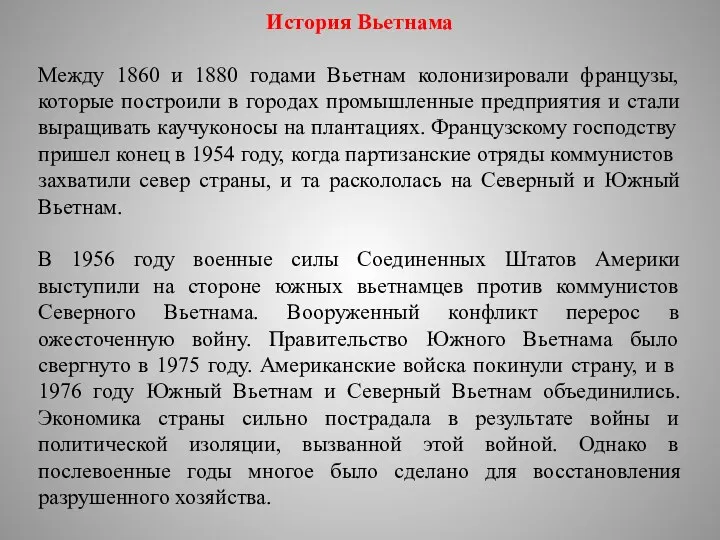 История Вьетнама

Между 1860 и 1880 годами Вьетнам колонизировали французы, которые построили в городах промышленные предприятия и стали выращивать каучуконосы на плантациях. Французскому господству пришел конец в 1954 году, когда партизанские отряды коммунистов захватили север страны, и та раскололась на Северный и Южный Вьетнам.

В 1956 году военные силы Соединенных Штатов Америки выступили на стороне южных вьетнамцев против коммунистов Северного Вьетнама. Вооруженный конфликт перерос в ожесточенную войну. Правительство Южного Вьетнама было свергнуто в 1975 году. Американские войска покинули страну, и в 1976 году Южный Вьетнам и Северный Вьетнам объединились. Экономика страны сильно пострадала в результате войны и политической изоляции, вызванной этой войной. Однако в послевоенные годы многое было сделано для восстановления разрушенного хозяйства.